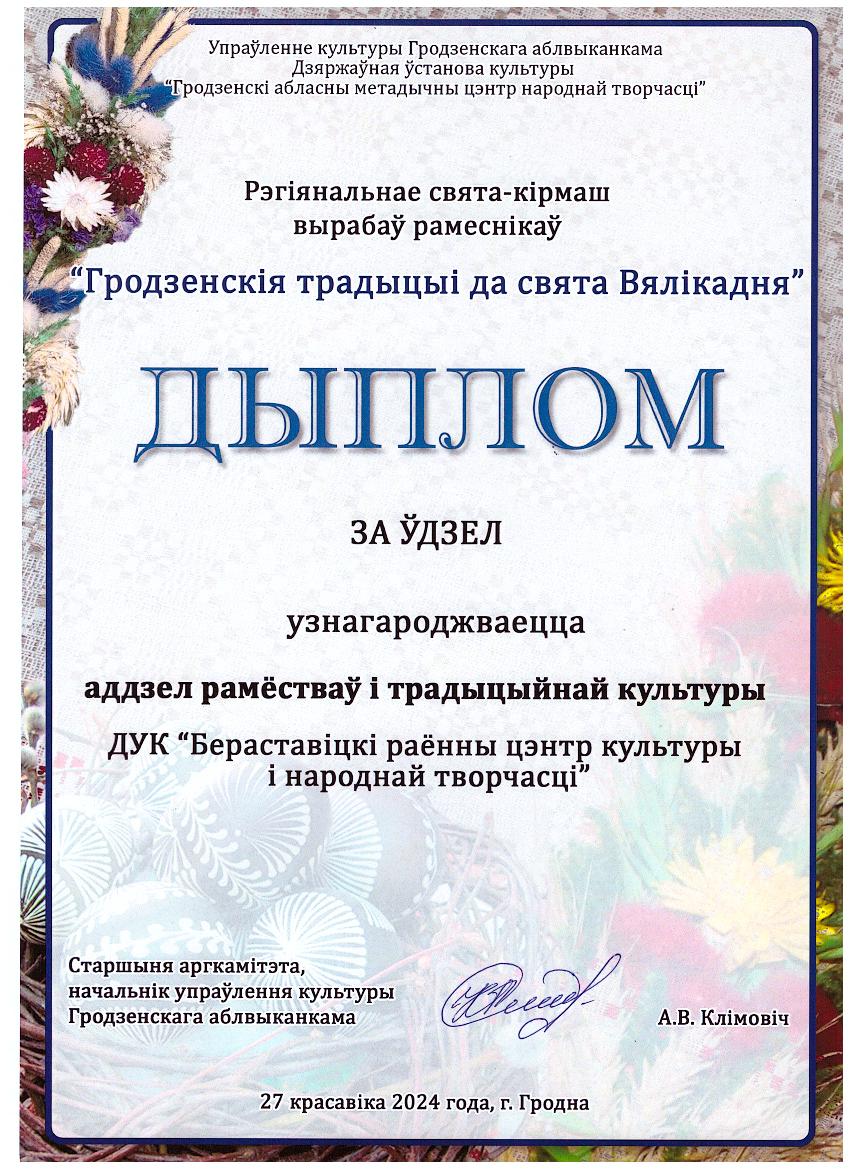 Упраўленне культуры Гродзенскага аблвыканкама
Дзяржаўная ўстанова культуры
"Гродзенскі абласны метадычны цэнтр народнай творчасці"

Рэгіянальнае свята-кірмаш
вырабаў рамеснікаў
"Гродзенскія традыцыі да свята Вялікадня"

ДЫПЛОМ

ЗА ЎДЗЕЛ

узнагароджваецца

аддзел рамёстваў і традыцыйнай культуры
ДУК "Бераставіцкі раённы цэнтр культуры
і народнай творчасці"

Старшыня аргкамітэта,
начальнік упраўлення культуры
Гродзенскага аблвыканкама

А.В. Клімовіч

27 красавіка 2024 года, г. Гродна